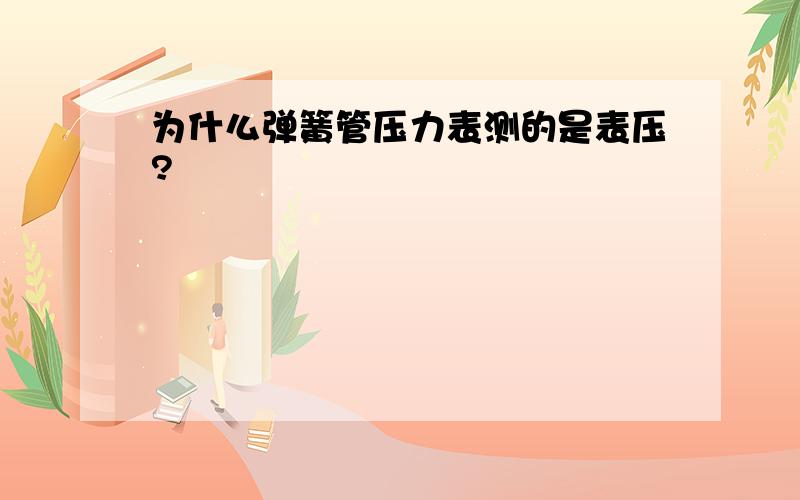 为什么弹簧管压力表测的是表压?